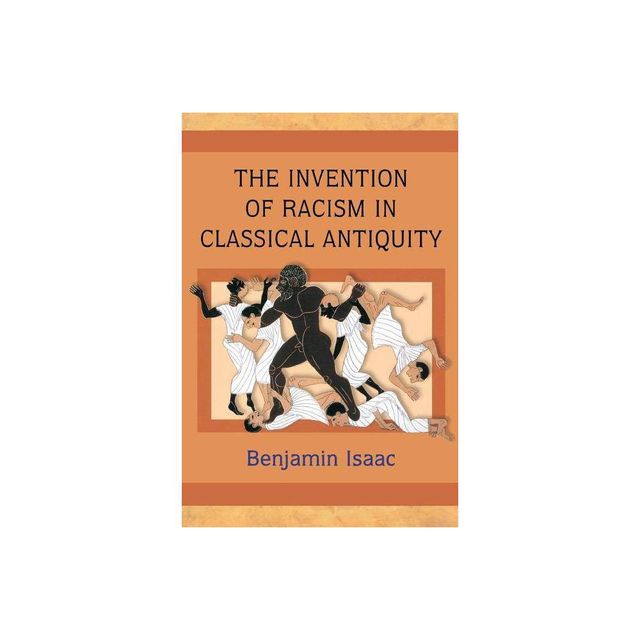 THE INVENTION OF RACISM IN CLASSICAL ANTIQUITY

Benjamin Isaac